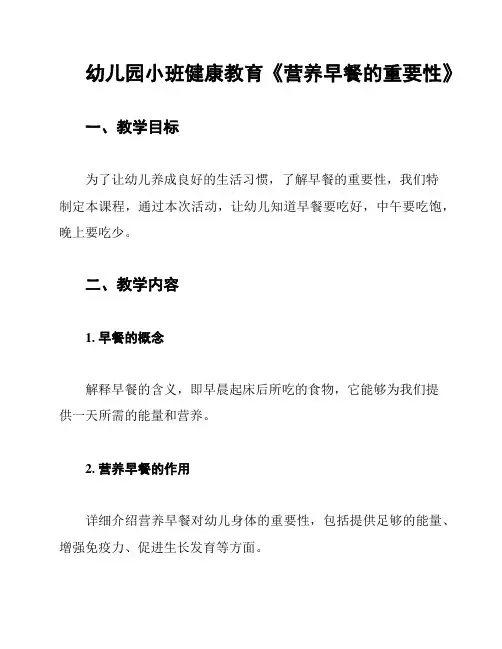 幼儿园小班健康教育《营养早餐的重要性》

一、教学目标

为了让幼儿养成良好的生活习惯，了解早餐的重要性，我们特制定本课程，通过本次活动，让幼儿知道早餐要吃好，中午要吃饱，晚上要吃少。

二、教学内容

1. 早餐的概念

解释早餐的含义，即早晨起床后所吃的食物，它能够为我们提供一天所需的能量和营养。

2. 营养早餐的作用

详细介绍营养早餐对幼儿身体的重要性，包括提供足够的能量、增强免疫力、促进生长发育等方面。